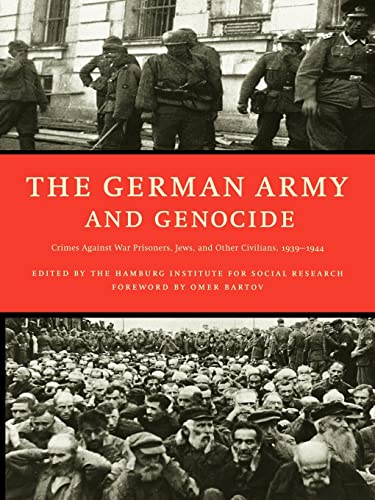 THE GERMAN ARMY AND GENOCIDE

Crimes Against War Prisoners, Jews, and Other Civilians, 1939–1944

EDITED BY THE HAMBURG INSTITUTE FOR SOCIAL RESEARCH
FOREWORD BY OMER BARTOV